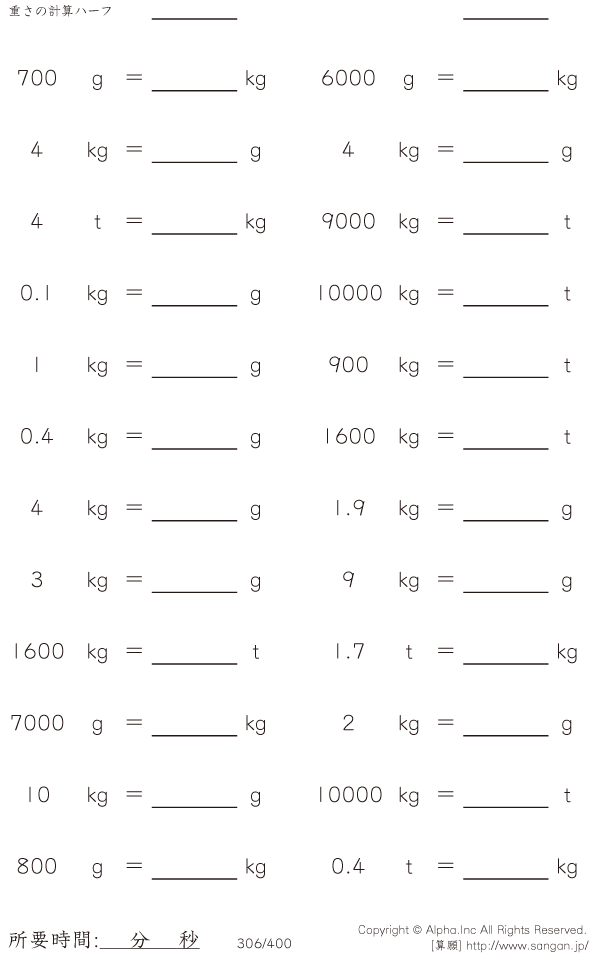 重さの計算ハーフ ____ ____

700 g = ____ kg

4 kg = ____ g

4 t = ____ kg

0.1 kg = ____ g

1 kg = ____ g

0.4 kg = ____ g

4 kg = ____ g

3 kg = ____ g

1600 kg = ____ t

7000 g = ____ kg

10 kg = ____ g

800 g = ____ kg

6000 g = ____ kg

4 kg = ____ g

9000 kg = ____ t

10000 kg = ____ t

900 kg = ____ t

1600 kg = ____ t

1.9 kg = ____ g

9 kg = ____ g

1.7 t = ____ kg

2 kg = ____ g

10000 kg = ____ t

0.4 t = ____ kg

所要時間:____分____秒 306/400

Copyright © Alpha.Inc All Rights Reserved.
[算願] http://www.sangan.jp/